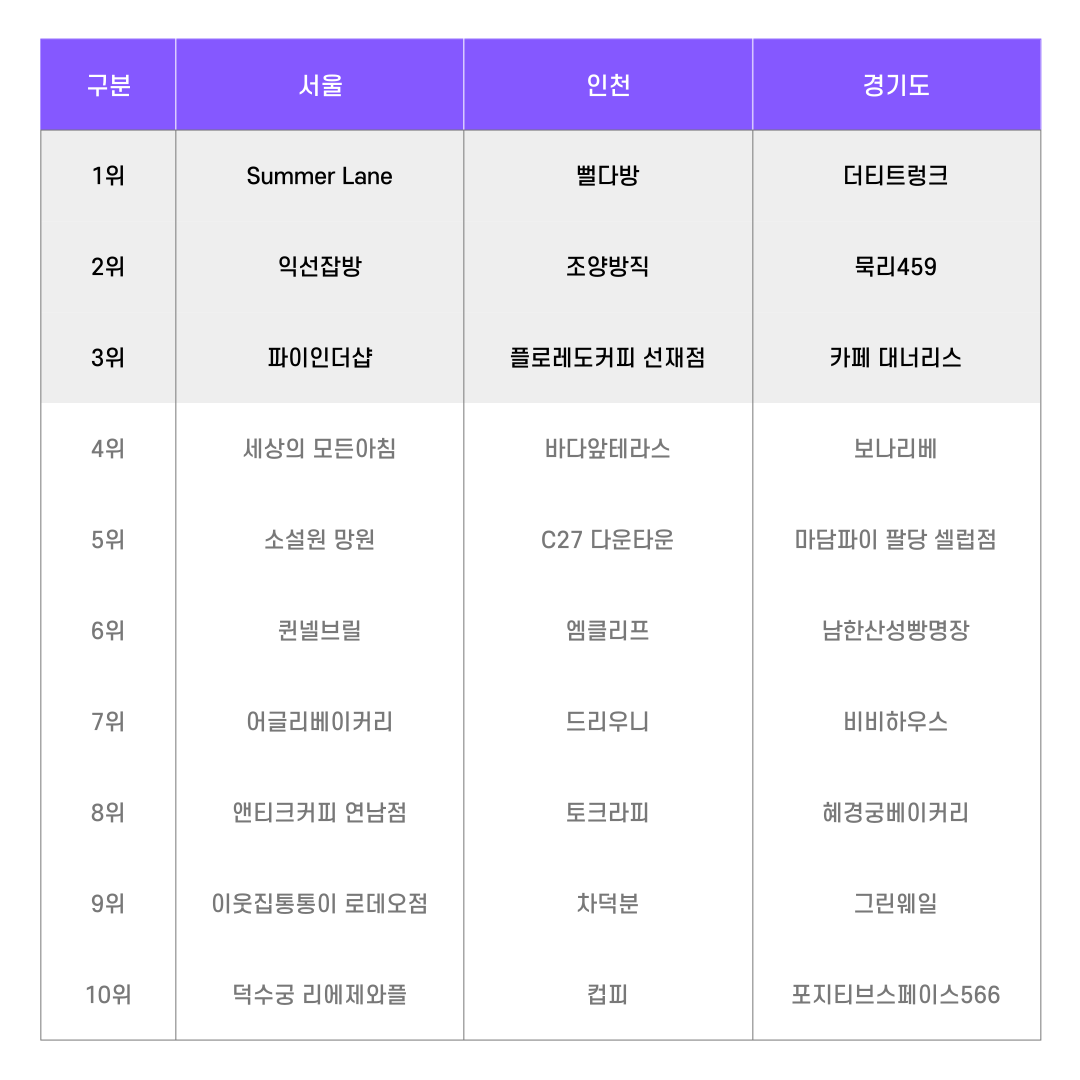 | 구분 | 서울 | 인천 | 경기도 |
|---|---|---|---|
| 1위 | Summer Lane | 뻘다방 | 더티트렁크 |
| 2위 | 익선잡방 | 조양방직 | 묵리459 |
| 3위 | 파이인더샵 | 플로레도커피 선재점 | 카페 대너리스 |
| 4위 | 세상의 모든아침 | 바다앞테라스 | 보나리베 |
| 5위 | 소설원 망원 | C27 다운타운 | 마담파이 팔당 셀럽점 |
| 6위 | 퀸넬브릴 | 엠클리프 | 남한산성빵명장 |
| 7위 | 어글리베이커리 | 드리우니 | 비비하우스 |
| 8위 | 앤티크커피 연남점 | 토크라피 | 혜경궁베이커리 |
| 9위 | 이웃집통통이 로데오점 | 차덕분 | 그린웨일 |
| 10위 | 덕수궁 리에제와플 | 컵피 | 포지티브스페이스566 |